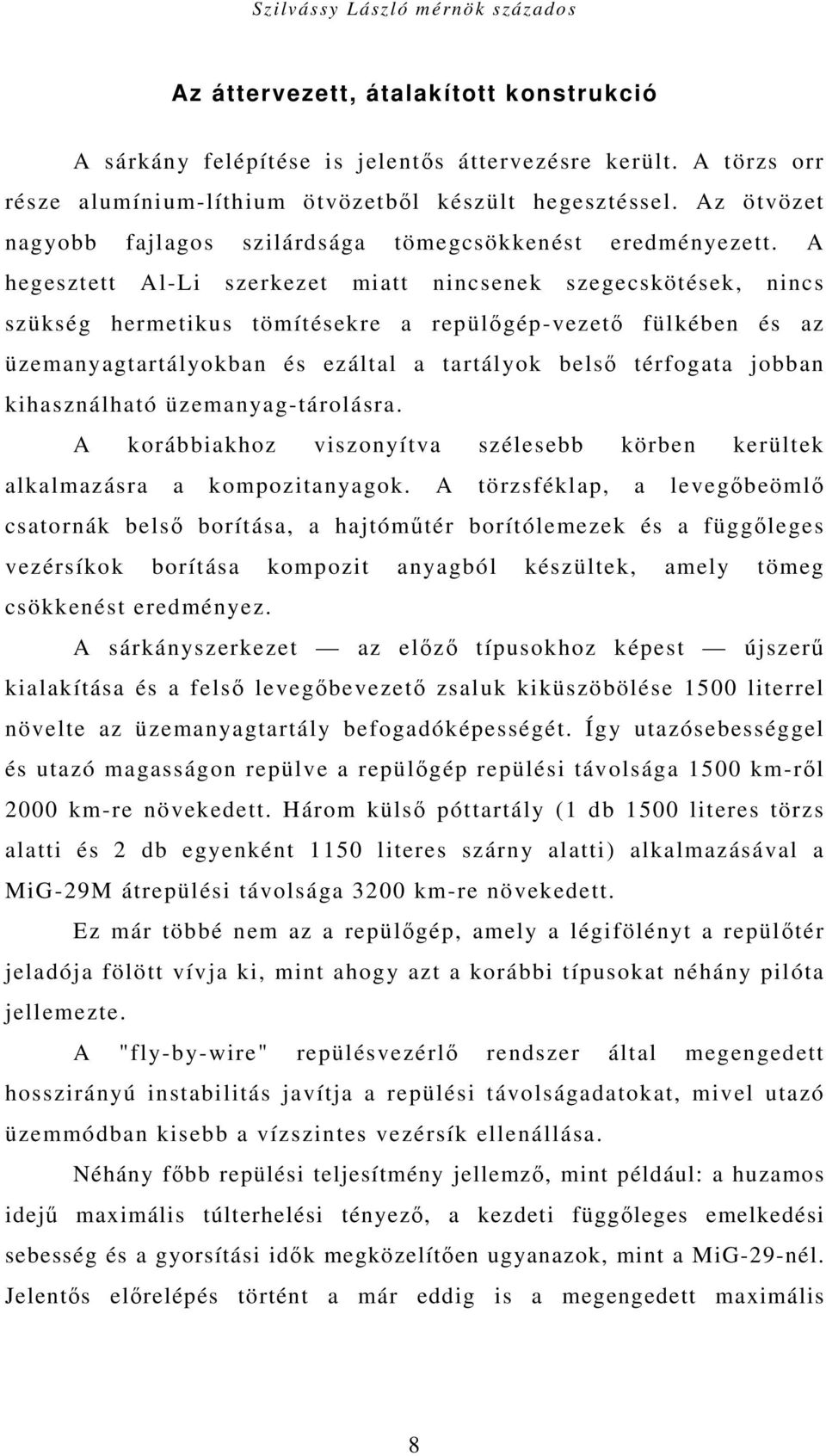 Szilvássy László mérnök százados

Az áttervezett, átalakított konstrukció

A sárkány felépítése is jelentős áttervezésre került. A törzs orr része alumínium-líthium ötvözetből készült hegesztéssel. Az ötvözet nagyobb fajlagos szilárdsága tömegcsökkenést eredményezett. A hegesztett Al-Li szerkezet miatt nincsenek szegecskötések, nincs szükség hermetikus tömítésekre a repülőgép-vezető fülkében és az üzemanyagtartályokban és ezáltal a tartályok belső térfogata jobban kihasználható üzemanyag-tárolásra.

A korábbiakhoz viszonyítva szélesebb körben kerültek alkalmazásra a kompozitanyagok. A törzsféklap, a levegőbeömlő csatornák belső borítása, a hajtóműtér borítólemezek és a függőleges vezérsíkok borítása kompozit anyagból készültek, amely tömeg csökkenést eredményez.

A sárkányszerkezet — az előző típusokhoz képest — újszerű kialakítása és a felső levegőbevezető zsaluk kiküszöbölése 1500 literrel növelte az üzemanyagtartály befogadóképességét. Így utazósebességgel és utazó magasságon repülve a repülőgép repülési távolsága 1500 km-ről 2000 km-re növekedett. Három külső póttartály (1 db 1500 literes törzs alatti és 2 db egyenként 1150 literes szárny alatti) alkalmazásával a MiG-29M átrepülési távolsága 3200 km-re növekedett.

Ez már többé nem az a repülőgép, amely a légifölényt a repülőtér jeladója fölött vívja ki, mint ahogy azt a korábbi típusokat néhány pilóta jellemezte.

A "fly-by-wire" repülésvezérlő rendszer által megengedett hosszirányú instabilitás javítja a repülési távolságadatokat, mivel utazó üzemmódban kisebb a vízszintes vezérsík ellenállása.

Néhány főbb repülési teljesítmény jellemző, mint például: a huzamos idejű maximális túlterhelési tényező, a kezdeti függőleges emelkedési sebesség és a gyorsítási idők megközelítően ugyanazok, mint a MiG-29-nél. Jelentős előrelépés történt a már eddig is a megengedett maximális

8